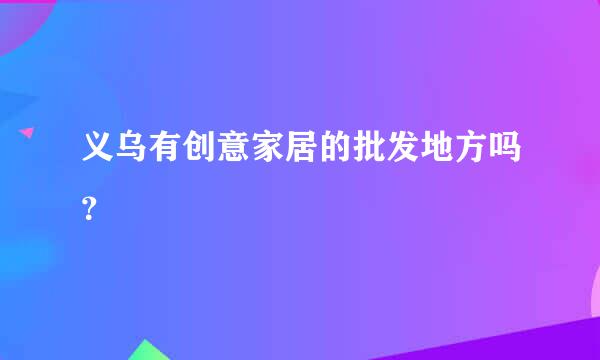 义乌有创意家居的批发地方吗?